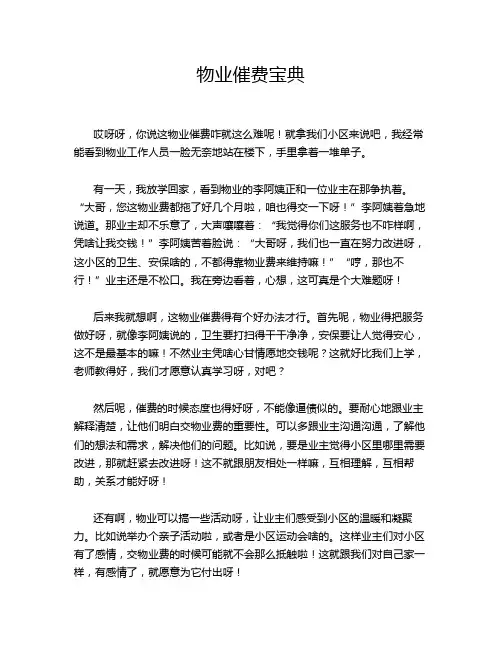 物业催费宝典

哎呀呀，你说这物业催费咋就这么难呢！就拿我们小区来说吧，我经常能看到物业工作人员一脸无奈地站在楼下，手里拿着一堆单子。

有一天，我放学回家，看到物业的李阿姨正和一位业主在那争执着。“大哥，您这物业费都拖了好几个月啦，咱也得交一下呀！”李阿姨着急地说道。那业主却不乐意了，大声嚷嚷着：“我觉得你们这服务也不咋样啊，凭啥让我交钱！”李阿姨苦着脸说：“大哥呀，我们也一直在努力改进呀，这小区的卫生、安保啥的，不都得靠物业费来维持嘛！”“哼，那也不行！”业主还是不松口。我在旁边看着，心想，这可真是个大难题呀！

后来我就想啊，这物业催费得有个好办法才行。首先呢，物业得把服务做好呀，就像李阿姨说的，卫生要打扫得干干净净，安保要让人觉得安心，这不是最基本的嘛！不然业主凭啥心甘情愿地交钱呢？这就好比我们上学，老师教得好，我们才愿意认真学习呀，对吧？

然后呢，催费的时候态度也得好呀，不能像逼债似的。要耐心地跟业主解释清楚，让他们明白交物业费的重要性。可以多跟业主沟通沟通，了解他们的想法和需求，解决他们的问题。比如说，要是业主觉得小区里哪里需要改进，那就赶紧去改进呀！这不就跟朋友相处一样嘛，互相理解，互相帮助，关系才能好呀！

还有啊，物业可以搞一些活动呀，让业主们感受到小区的温暖和凝聚力。比如说举办个亲子活动啦，或者是小区运动会啥的。这样业主们对小区有了感情，交物业费的时候可能就不会那么抵触啦！这就跟我们对自己家一样，有感情了，就愿意为它付出呀！